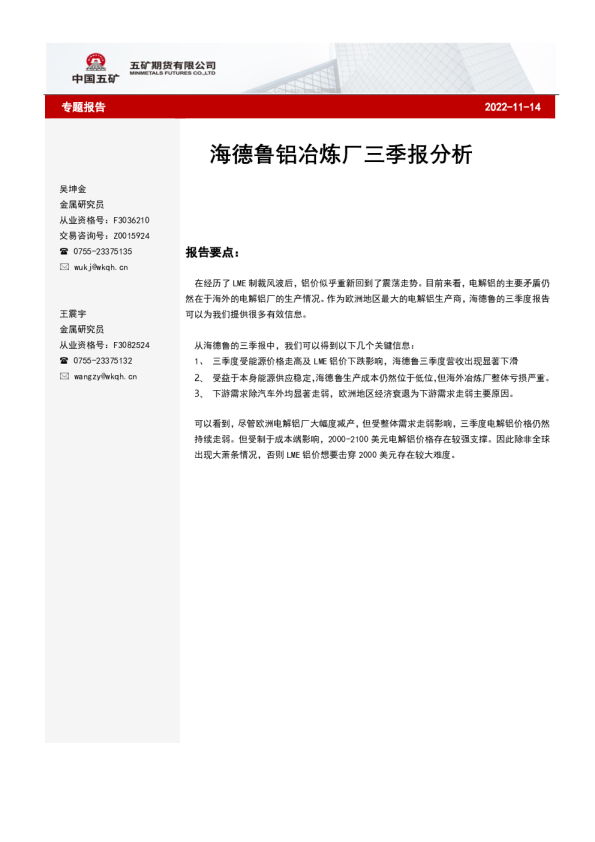 中国五矿

五矿期货有限公司
MINMETALS FUTURES CO.,LTD

专题报告

2022-11-14

海德鲁铝冶炼厂三季报分析

吴坤金
金属研究员
从业资格号：F3036210
交易咨询号：Z0015924
☎ 0755-23375135
✉ wukj@wkqh.cn

王震宇
金属研究员
从业资格号：F3082524
☎ 0755-23375132
✉ wangzy@wkqh.cn

报告要点：

在经历了 LME 制裁风波后，铝价似乎重新回到了震荡走势。目前来看，电解铝的主要矛盾仍然在于海外的电解铝厂的生产情况。作为欧洲地区最大的电解铝生产商，海德鲁的三季度报告可以为我们提供很多有效信息。

从海德鲁的三季报中，我们可以得到以下几个关键信息：
1、 三季度受能源价格走高及 LME 铝价下跌影响，海德鲁三季度营收出现显著下滑
2、 受益于本身能源供应稳定,海德鲁生产成本仍然位于低位,但海外冶炼厂整体亏损严重。
3、 下游需求除汽车外均显著走弱，欧洲地区经济衰退为下游需求走弱主要原因。

可以看到，尽管欧洲电解铝厂大幅度减产，但受整体需求走弱影响，三季度电解铝价格仍然持续走弱。但受制于成本端影响，2000-2100 美元电解铝价格存在较强支撑。因此除非全球出现大萧条情况，否则 LME 铝价想要击穿 2000 美元存在较大难度。